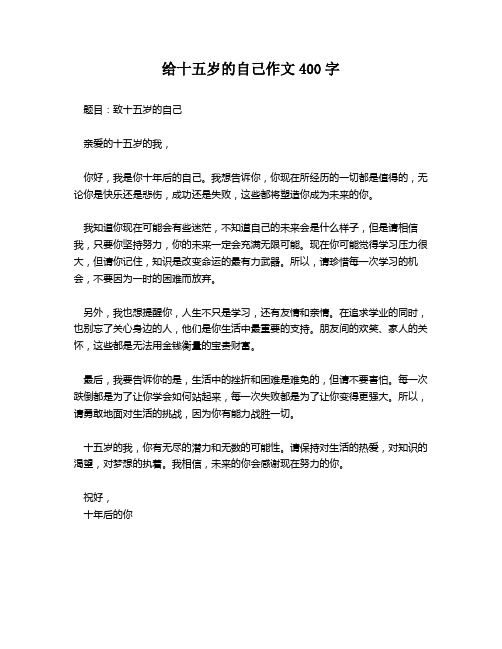 给十五岁的自己作文 400 字

题目：致十五岁的自己

亲爱的十五岁的我，

你好，我是你十年后的自己。我想告诉你，你现在所经历的一切都是值得的，无论你是快乐还是悲伤，成功还是失败，这些都将塑造你成为未来的你。

我知道你现在可能会有些迷茫，不知道自己的未来会是什么样子，但是请相信我，只要你坚持努力，你的未来一定会充满无限可能。现在你可能觉得学习压力很大，但请你记住，知识是改变命运的最有力武器。所以，请珍惜每一次学习的机会，不要因为一时的困难而放弃。

另外，我也想提醒你，人生不只是学习，还有友情和亲情。在追求学业的同时，也别忘了关心身边的人，他们是你生活中最重要的支持。朋友间的欢笑、家人的关怀，这些都是无法用金钱衡量的宝贵财富。

最后，我要告诉你的是，生活中的挫折和困难是难免的，但请不要害怕。每一次跌倒都是为了让你学会如何站起来，每一次失败都是为了让你变得更强大。所以，请勇敢地面对生活的挑战，因为你有能力战胜一切。

十五岁的我，你有无尽的潜力和无数的可能性。请保持对生活的热爱，对知识的渴望，对梦想的执着。我相信，未来的你会感谢现在努力的你。

祝好，
十年后的你